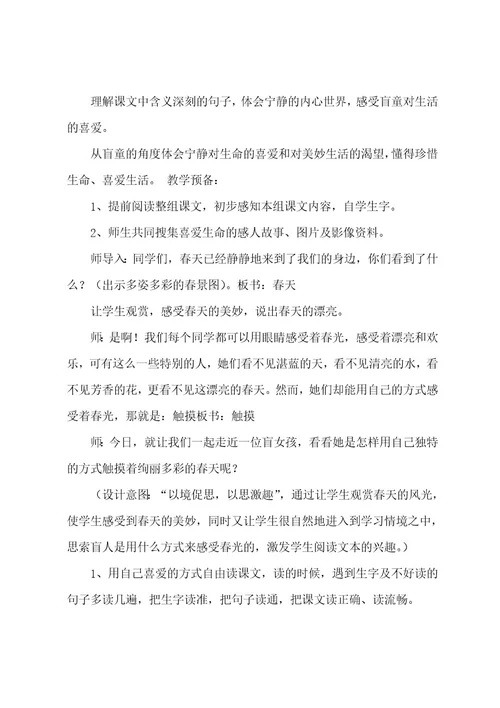 理解课文中含义深刻的句子，体会宁静的内心世界，感受盲童对生活的喜爱。

从盲童的角度体会宁静对生命的喜爱和对美妙生活的渴望，懂得珍惜生命、喜爱生活。 教学预备：

1、提前阅读整组课文，初步感知本组课文内容，自学生字。

2、师生共同搜集喜爱生命的感人故事、图片及影像资料。

师导入：同学们，春天已经静静地来到了我们的身边，你们看到了什么？（出示多姿多彩的春景图）。板书：春天

让学生观赏，感受春天的美妙，说出春天的漂亮。

师：是啊！我们每个同学都可以用眼睛感受着春光，感受着漂亮和欢乐，可有这么一些特别的人，她们看不见湛蓝的天，看不见清亮的水，看不见芳香的花，更看不见这漂亮的春天。然而，她们却能用自己的方式感受着春光，那就是：触摸板书：触摸

师：今日，就让我们一起走近一位盲女孩，看看她是怎样用自己独特的方式触摸着绚丽多彩的春天呢？

（设计意图：“以境促思，以思激趣”，通过让学生观赏春天的风光，使学生感受到春天的美妙，同时又让学生很自然地进入到学习情境之中，思索盲人是用什么方式来感受春光的，激发学生阅读文本的兴趣。）

1、用自己喜爱的方式自由读课文，读的时候，遇到生字及不好读的句子多读几遍，把生字读准，把句子读通，把课文读正确、读流畅。